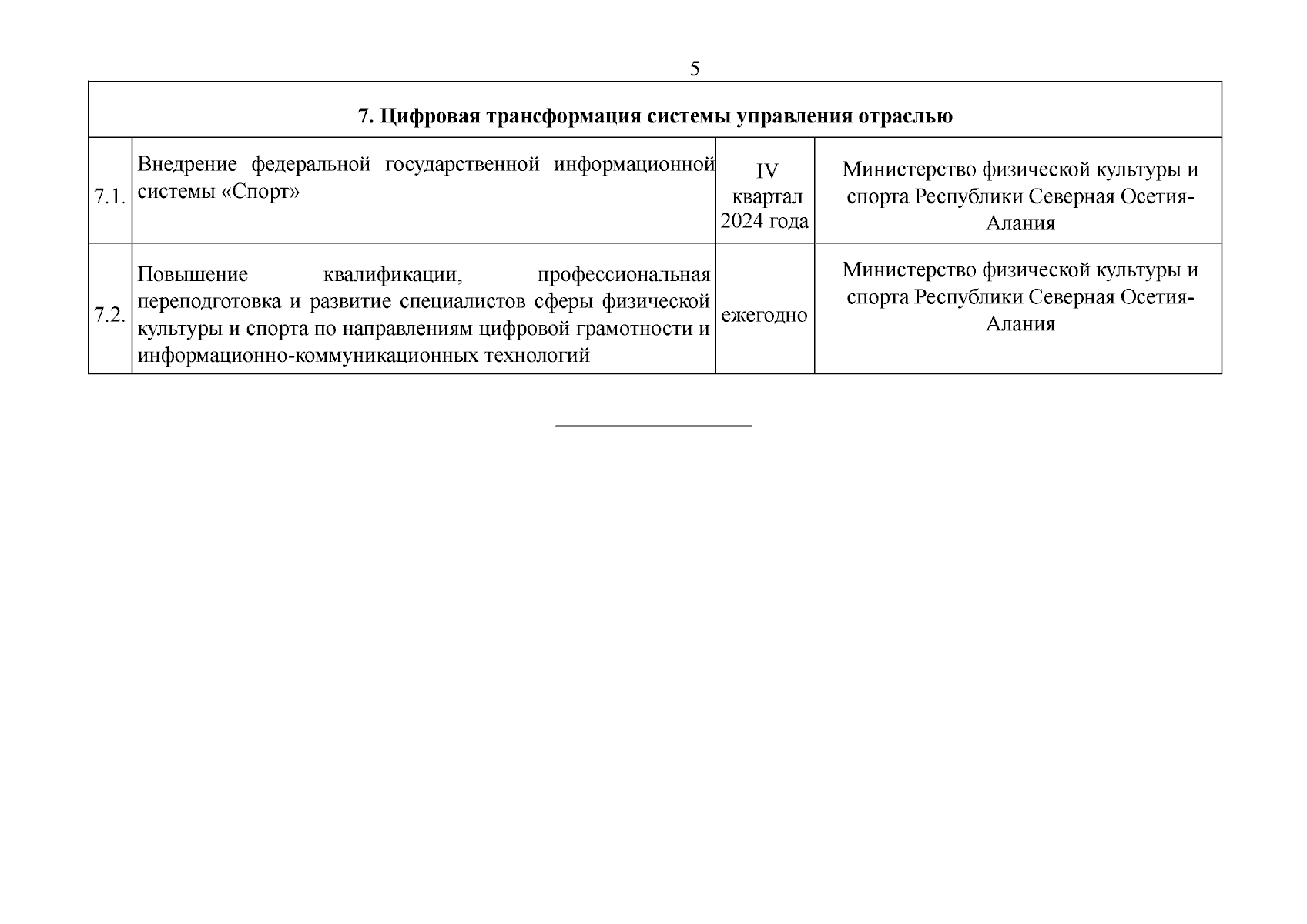 5

| 7. Цифровая трансформация системы управления отраслью | | | |
|---|---|---|---|
| 7.1. | Внедрение федеральной государственной информационной системы «Спорт» | IV квартал 2024 года | Министерство физической культуры и спорта Республики Северная Осетия-Алания |
| 7.2. | Повышение квалификации, профессиональная переподготовка и развитие специалистов сферы физической культуры и спорта по направлениям цифровой грамотности и информационно-коммуникационных технологий | ежегодно | Министерство физической культуры и спорта Республики Северная Осетия-Алания |